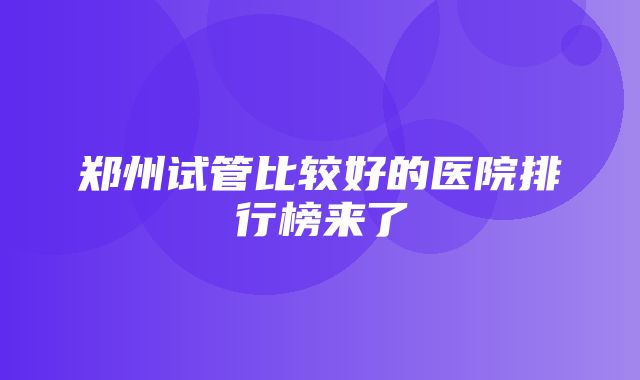 郑州试管比较好的医院排行榜来了